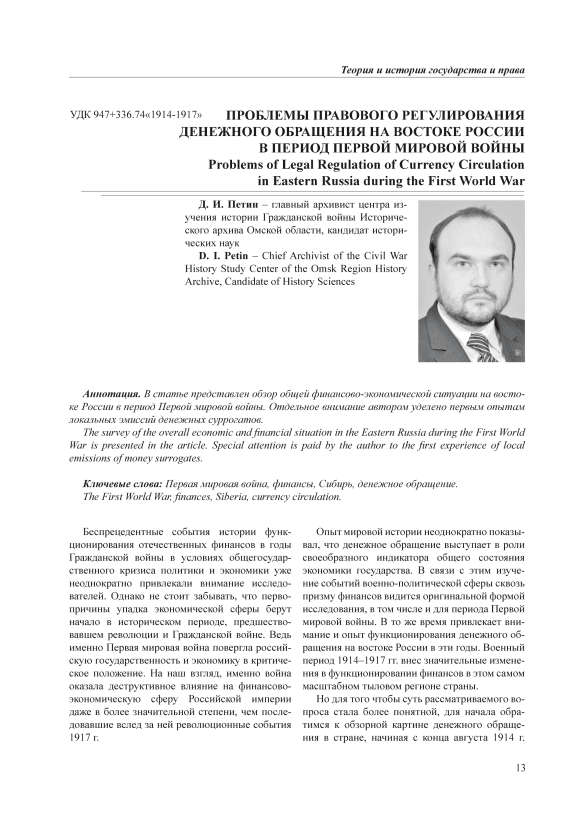 Теория и история государства и права

УДК 947+336.74«1914-1917»

ПРОБЛЕМЫ ПРАВОВОГО РЕГУЛИРОВАНИЯ ДЕНЕЖНОГО ОБРАЩЕНИЯ НА ВОСТОКЕ РОССИИ В ПЕРИОД ПЕРВОЙ МИРОВОЙ ВОЙНЫ
Problems of Legal Regulation of Currency Circulation in Eastern Russia during the First World War

Д. И. Петин – главный архивист центра изучения истории Гражданской войны Исторического архива Омской области, кандидат исторических наук
D. I. Petin – Chief Archivist of the Civil War History Study Center of the Omsk Region History Archive, Candidate of History Sciences

Аннотация. В статье представлен обзор общей финансово-экономической ситуации на востоке России в период Первой мировой войны. Отдельное внимание автором уделено первым опытам локальных эмиссий денежных суррогатов.
The survey of the overall economic and financial situation in the Eastern Russia during the First World War is presented in the article. Special attention is paid by the author to the first experience of local emissions of money surrogates.

Ключевые слова: Первая мировая война, финансы, Сибирь, денежное обращение.
The First World War, finances, Siberia, currency circulation.

Беспрецедентные события истории функционирования отечественных финансов в годы Гражданской войны в условиях общегосударственного кризиса политики и экономики уже неоднократно привлекали внимание исследователей. Однако не стоит забывать, что первопричины упадка экономической сферы берут начало в историческом периоде, предшествовавшем революции и Гражданской войне. Ведь именно Первая мировая война повергла российскую государственность и экономику в критическое положение. На наш взгляд, именно война оказала деструктивное влияние на финансово-экономическую сферу Российской империи даже в более значительной степени, чем последовавшие вслед за ней революционные события 1917 г.

Опыт мировой истории неоднократно показывал, что денежное обращение выступает в роли своеобразного индикатора общего состояния экономики государства. В связи с этим изучение событий военно-политической сферы сквозь призму финансов видится оригинальной формой исследования, в том числе и для периода Первой мировой войны. В то же время привлекает внимание и опыт функционирования денежного обращения на востоке России в эти годы. Военный период 1914–1917 гг. внес значительные изменения в функционировании финансов в этом самом масштабном тыловом регионе страны.

Но для того чтобы суть рассматриваемого вопроса стала более понятной, для начала обратимся к обзорной картине денежного обращения в стране, начиная с конца августа 1914 г.

13